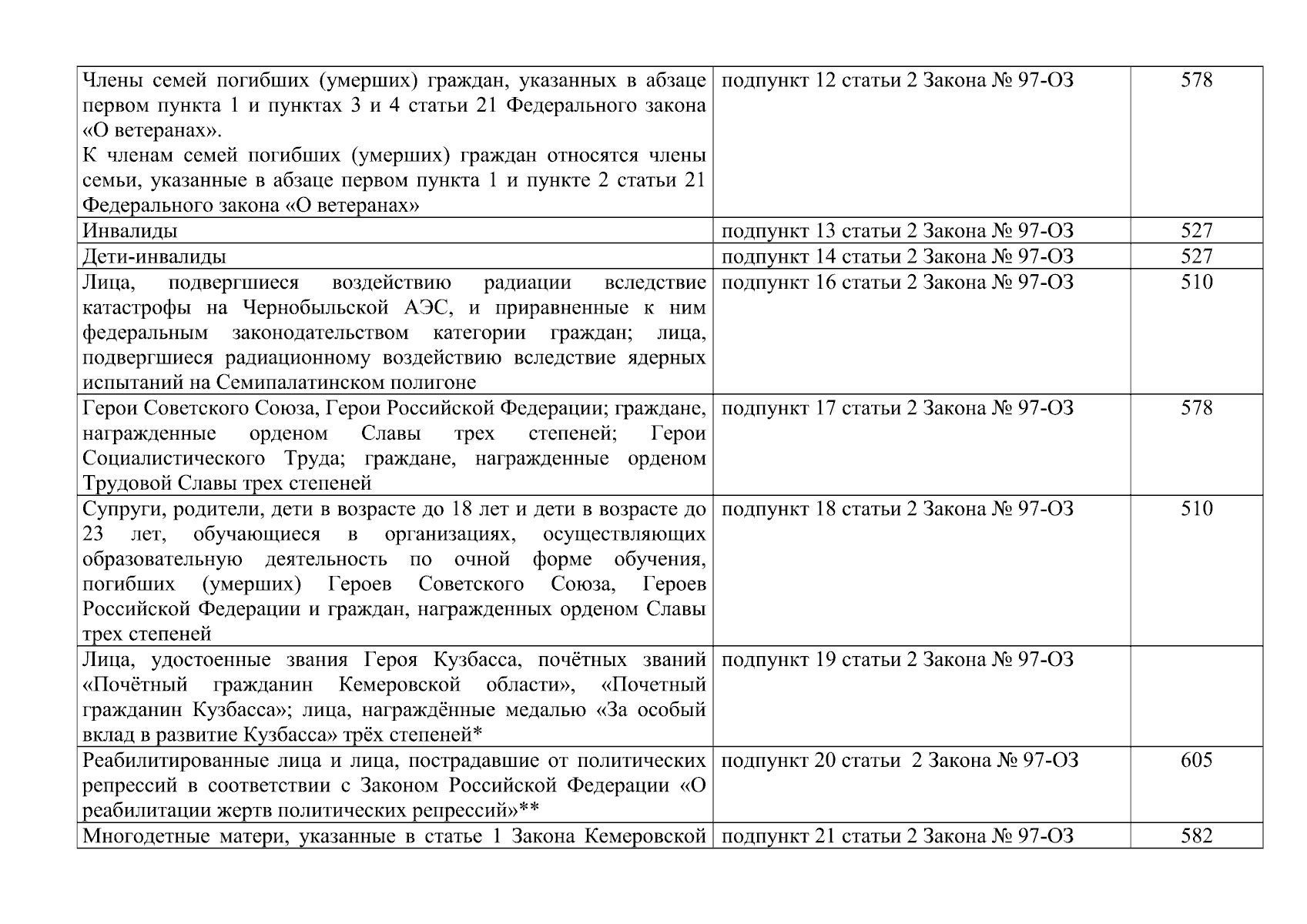 | | | |
|---|---|---|
| Члены семей погибших (умерших) граждан, указанных в абзаце первом пункта 1 и пунктах 3 и 4 статьи 21 Федерального закона «О ветеранах». К членам семей погибших (умерших) граждан относятся члены семьи, указанные в абзаце первом пункта 1 и пункте 2 статьи 21 Федерального закона «О ветеранах» | подпункт 12 статьи 2 Закона № 97-ОЗ | 578 |
| Инвалиды | подпункт 13 статьи 2 Закона № 97-ОЗ | 527 |
| Дети-инвалиды | подпункт 14 статьи 2 Закона № 97-ОЗ | 527 |
| Лица, подвергшиеся воздействию радиации вследствие катастрофы на Чернобыльской АЭС, и приравненные к ним федеральным законодательством категории граждан; лица, подвергшиеся радиационному воздействию вследствие ядерных испытаний на Семипалатинском полигоне | подпункт 16 статьи 2 Закона № 97-ОЗ | 510 |
| Герои Советского Союза, Герои Российской Федерации; граждане, награжденные орденом Славы трех степеней; Герои Социалистического Труда; граждане, награжденные орденом Трудовой Славы трех степеней | подпункт 17 статьи 2 Закона № 97-ОЗ | 578 |
| Супруги, родители, дети в возрасте до 18 лет и дети в возрасте до 23 лет, обучающиеся в организациях, осуществляющих образовательную деятельность по очной форме обучения, погибших (умерших) Героев Советского Союза, Героев Российской Федерации и граждан, награжденных орденом Славы трех степеней | подпункт 18 статьи 2 Закона № 97-ОЗ | 510 |
| Лица, удостоенные звания Героя Кузбасса, почётных званий «Почётный гражданин Кемеровской области», «Почетный гражданин Кузбасса»; лица, награждённые медалью «За особый вклад в развитие Кузбасса» трёх степеней* | подпункт 19 статьи 2 Закона № 97-ОЗ | |
| Реабилитированные лица и лица, пострадавшие от политических репрессий в соответствии с Законом Российской Федерации «О реабилитации жертв политических репрессий»** | подпункт 20 статьи 2 Закона № 97-ОЗ | 605 |
| Многодетные матери, указанные в статье 1 Закона Кемеровской | подпункт 21 статьи 2 Закона № 97-ОЗ | 582 |